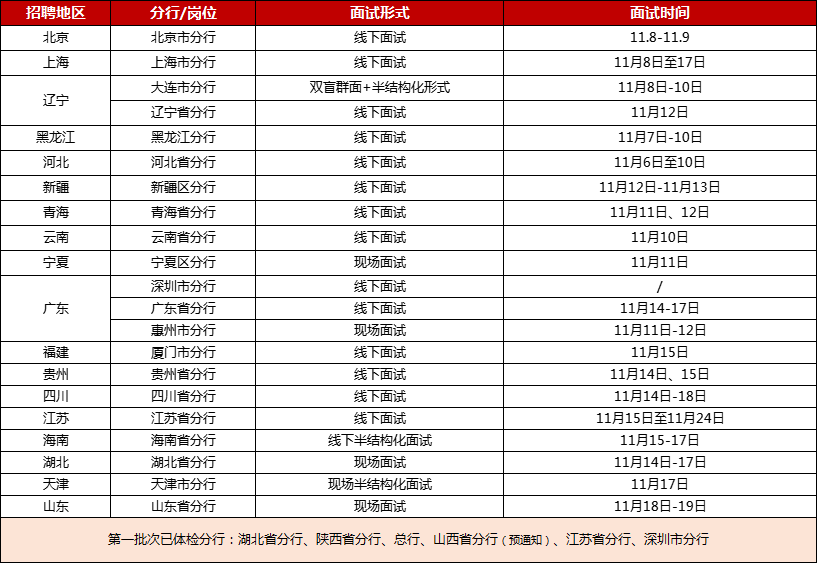 | 招聘地区 | 分行/岗位 | 面试形式 | 面试时间 |
|---|---|---|---|
| 北京 | 北京市分行 | 线下面试 | 11.8-11.9 |
| 上海 | 上海市分行 | 线下面试 | 11月8日至17日 |
| 辽宁 | 大连市分行 | 双盲群面+半结构化形式 | 11月8日-10日 |
|  | 辽宁省分行 | 线下面试 | 11月12日 |
| 黑龙江 | 黑龙江分行 | 线下面试 | 11月7日-10日 |
| 河北 | 河北省分行 | 线下面试 | 11月6日至10日 |
| 新疆 | 新疆区分行 | 线下面试 | 11月12日-11月13日 |
| 青海 | 青海省分行 | 线下面试 | 11月11日、12日 |
| 云南 | 云南省分行 | 线下面试 | 11月10日 |
| 宁夏 | 宁夏区分行 | 现场面试 | 11月11日 |
| 广东 | 深圳市分行 | 线下面试 | / |
|  | 广东省分行 | 线下面试 | 11月14-17日 |
|  | 惠州市分行 | 现场面试 | 11月11日-12日 |
| 福建 | 厦门市分行 | 线下面试 | 11月15日 |
| 贵州 | 贵州省分行 | 线下面试 | 11月14日、15日 |
| 四川 | 四川省分行 | 线下面试 | 11月14日-18日 |
| 江苏 | 江苏省分行 | 线下面试 | 11月15日至11月24日 |
| 海南 | 海南省分行 | 线下半结构化面试 | 11月15-17日 |
| 湖北 | 湖北省分行 | 现场面试 | 11月14日-17日 |
| 天津 | 天津市分行 | 现场半结构化面试 | 11月17日 |
| 山东 | 山东省分行 | 现场面试 | 11月18日-19日 |

第一批次已体检分行：湖北省分行、陕西省分行、总行、山西省分行（预通知）、江苏省分行、深圳市分行